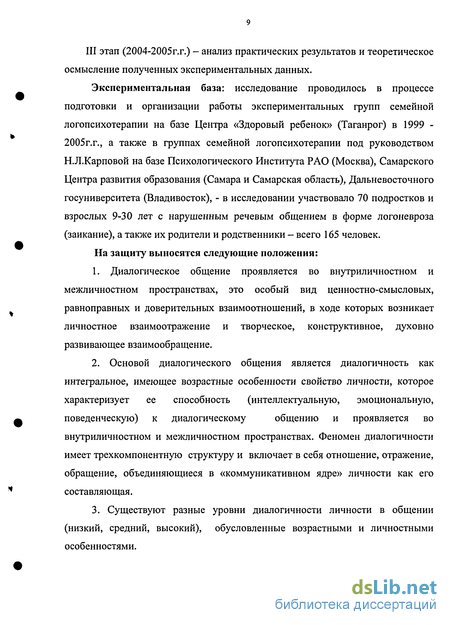 9

III этап (2004-2005г.г.) – анализ практических результатов и теоретическое осмысление полученных экспериментальных данных.

Экспериментальная база: исследование проводилось в процессе подготовки и организации работы экспериментальных групп семейной логопсихотерапии на базе Центра «Здоровый ребенок» (Таганрог) в 1999 - 2005г.г., а также в группах семейной логопсихотерапии под руководством Н.Л.Карповой на базе Психологического Института РАО (Москва), Самарского Центра развития образования (Самара и Самарская область), Дальневосточного госуниверситета (Владивосток), - в исследовании участвовало 70 подростков и взрослых 9-30 лет с нарушенным речевым общением в форме логоневроза (заикание), а также их родители и родственники – всего 165 человек.

На защиту выносятся следующие положения:

1. Диалогическое общение проявляется во внутриличностном и межличностном пространствах, это особый вид ценностно-смысловых, равноправных и доверительных взаимоотношений, в ходе которых возникает личностное взаимоотражение и творческое, конструктивное, духовно развивающее взаимообращение.

2. Основой диалогического общения является диалогичность как интегральное, имеющее возрастные особенности свойство личности, которое характеризует ее способность (интеллектуальную, эмоциональную, поведенческую) к диалогическому общению и проявляется во внутриличностном и межличностном пространствах. Феномен диалогичности имеет трехкомпонентную структуру и включает в себя отношение, отражение, обращение, объединяющиеся в «коммуникативном ядре» личности как его составляющая.

3. Существуют разные уровни диалогичности личности в общении (низкий, средний, высокий), обусловленные возрастными и личностными особенностями.

dsLib.net
библиотека диссертаций